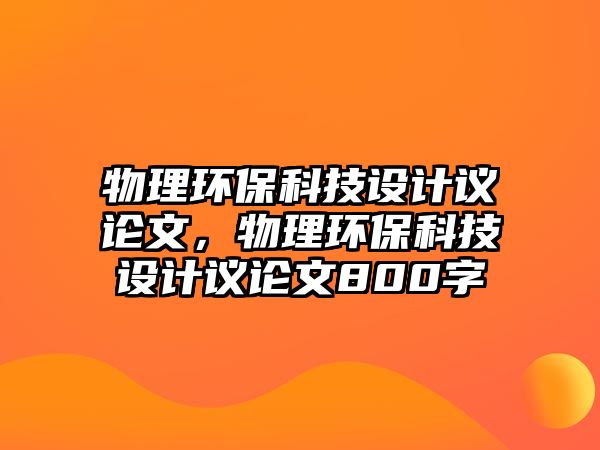 物理环保科技设计议论文，物理环保科技设计议论文800字